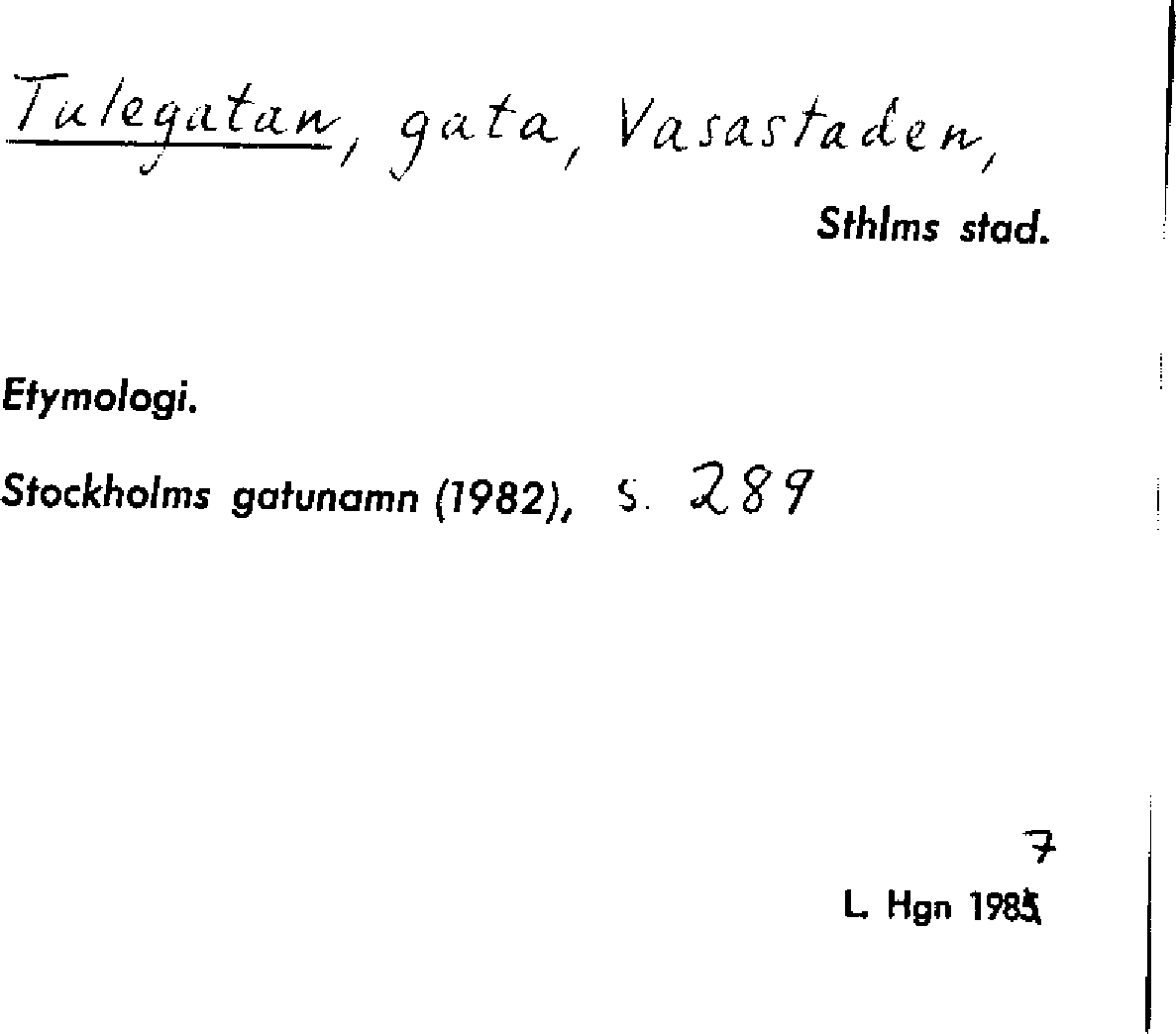 Tulegatan, gata, Vasastaden,

Sthlms stad.

Etymologi.

Stockholms gatunamn (1982), s. 289

7

L. Hgn 1985